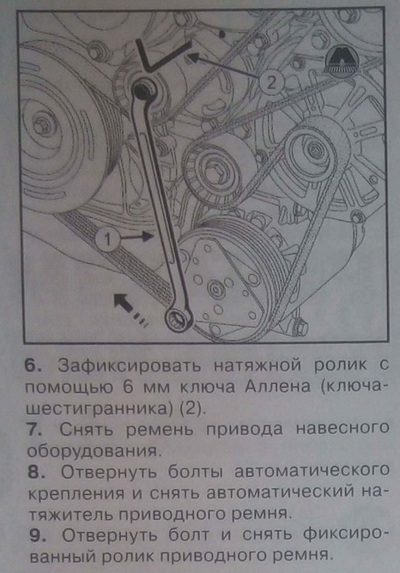 2

1

6. Зафиксировать натяжной ролик с помощью 6 мм ключа Аллена (ключа-шестигранника) (2).

7. Снять ремень привода навесного оборудования.

8. Отвернуть болты автоматического крепления и снять автоматический натяжитель приводного ремня.

9. Отвернуть болт и снять фиксированный ролик приводного ремня.